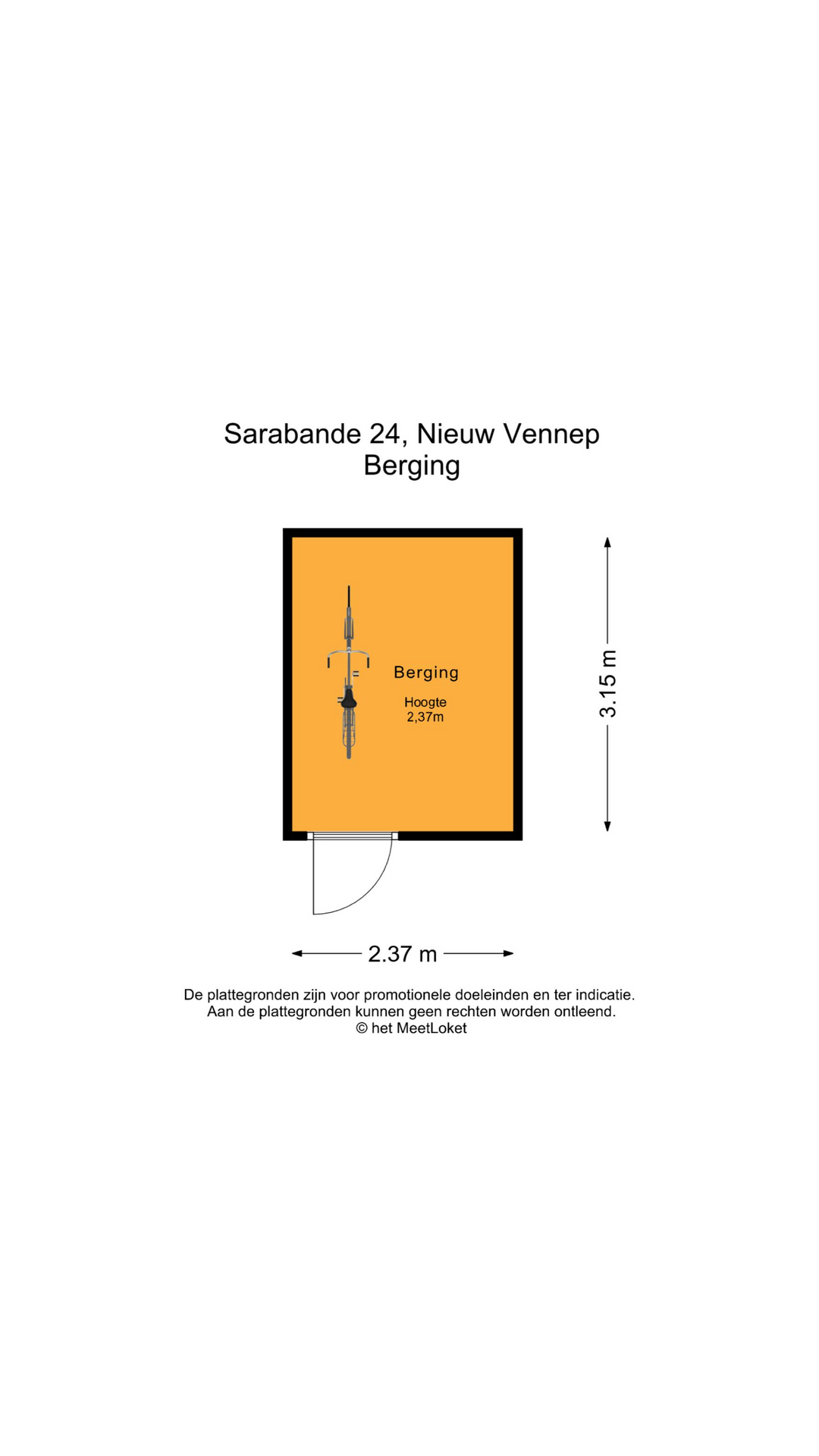 Sarabande 24, Nieuw Vennep
Berging

Berging
Hoogte
2,37m

3.15 m

2.37 m

De plattegronden zijn voor promotionele doeleinden en ter indicatie.
Aan de plattegronden kunnen geen rechten worden ontleend.
© het MeetLoket